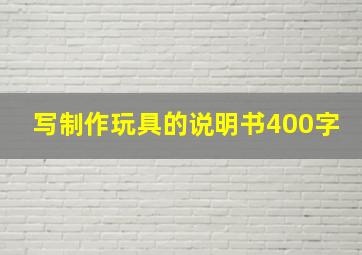 写制作玩具的说明书400字